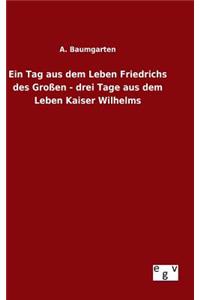 A. Baumgarten

Ein Tag aus dem Leben Friedrichs des Großen - drei Tage aus dem Leben Kaiser Wilhelms

egv